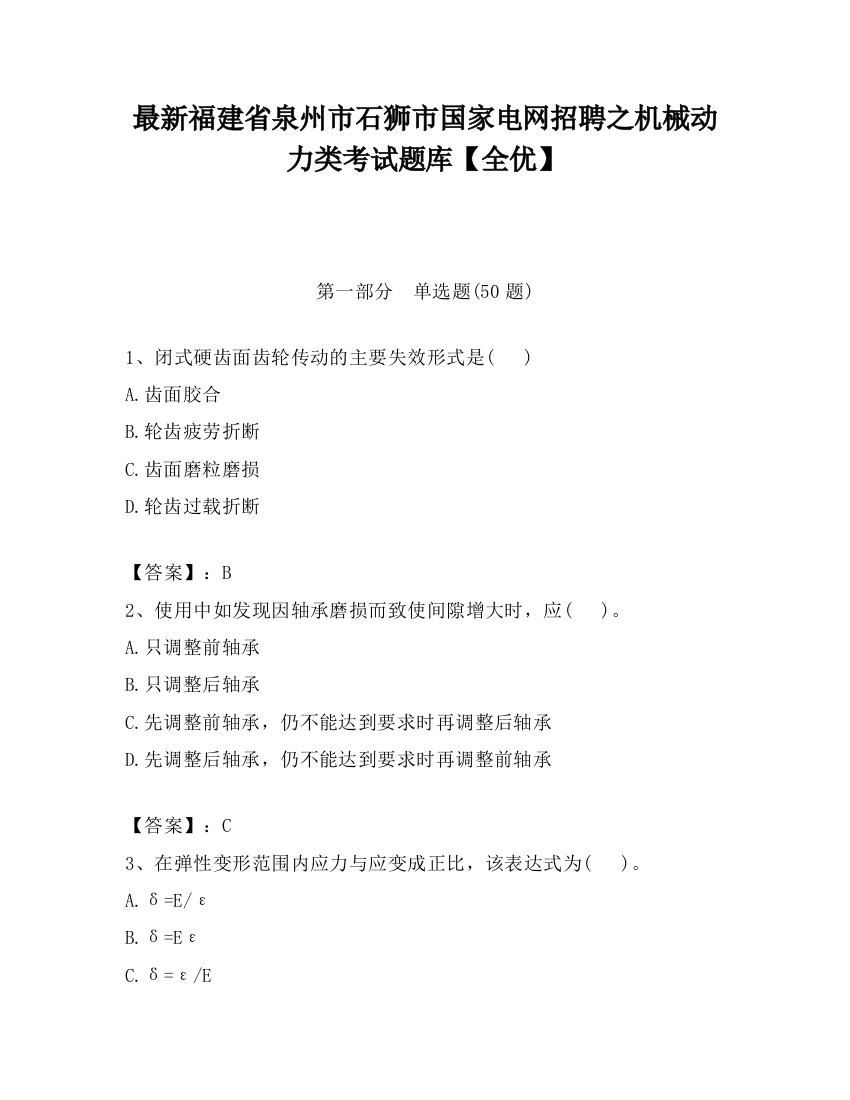 最新福建省泉州市石狮市国家电网招聘之机械动力类考试题库【全优】

第一部分　单选题(50 题)

1、闭式硬齿面齿轮传动的主要失效形式是(　　)

A.齿面胶合

B.轮齿疲劳折断

C.齿面磨粒磨损

D.轮齿过载折断

【答案】：B

2、使用中如发现因轴承磨损而致使间隙增大时，应(　　)。

A.只调整前轴承

B.只调整后轴承

C.先调整前轴承，仍不能达到要求时再调整后轴承

D.先调整后轴承，仍不能达到要求时再调整前轴承

【答案】：C

3、在弹性变形范围内应力与应变成正比，该表达式为(　　)。

A. $\delta=E/\varepsilon$

B. $\delta=E\varepsilon$

C. $\delta=\varepsilon/E$